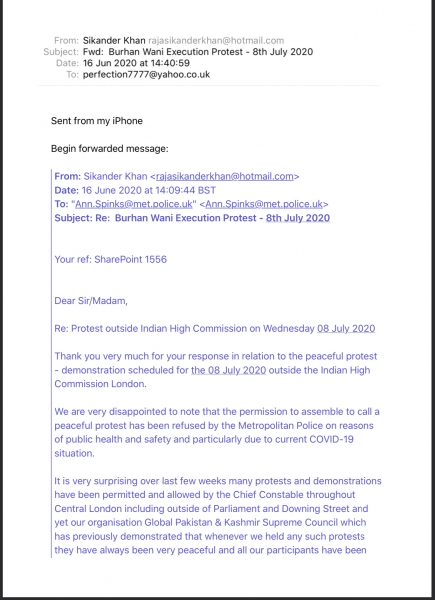 From: Sikander Khan rajasikanderkhan@hotmail.com
Subject: Fwd: Burhan Wani Execution Protest - 8th July 2020
Date: 16 Jun 2020 at 14:40:59
To: perfection7777@yahoo.co.uk

Sent from my iPhone

Begin forwarded message:

From: Sikander Khan <rajasikanderkhan@hotmail.com>
Date: 16 June 2020 at 14:09:44 BST
To: "Ann.Spinks@met.police.uk" <Ann.Spinks@met.police.uk>
Subject: Re: Burhan Wani Execution Protest - 8th July 2020

Your ref: SharePoint 1556

Dear Sir/Madam,

Re: Protest outside Indian High Commission on Wednesday 08 July 2020

Thank you very much for your response in relation to the peaceful protest - demonstration scheduled for the 08 July 2020 outside the Indian High Commission London.

We are very disappointed to note that the permission to assemble to call a peaceful protest has been refused by the Metropolitan Police on reasons of public health and safety and particularly due to current COVID-19 situation.

It is very surprising over last few weeks many protests and demonstrations have been permitted and allowed by the Chief Constable throughout Central London including outside of Parliament and Downing Street and yet our organisation Global Pakistan & Kashmir Supreme Council which has previously demonstrated that whenever we held any such protests they have always been very peaceful and all our participants have been